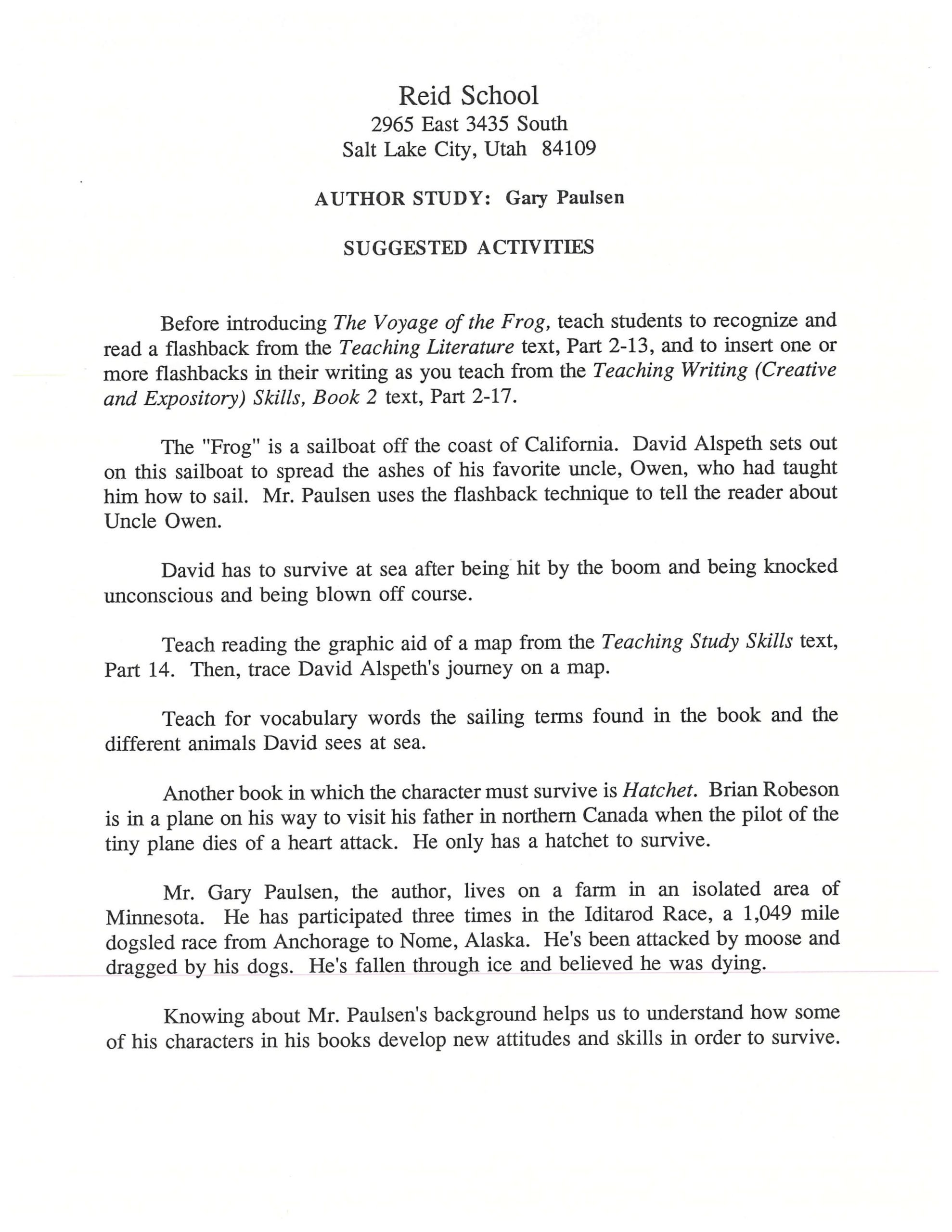 Reid School
2965 East 3435 South
Salt Lake City, Utah 84109

AUTHOR STUDY: Gary Paulsen

SUGGESTED ACTIVITIES

Before introducing The Voyage of the Frog, teach students to recognize and read a flashback from the Teaching Literature text, Part 2-13, and to insert one or more flashbacks in their writing as you teach from the Teaching Writing (Creative and Expository) Skills, Book 2 text, Part 2-17.

The "Frog" is a sailboat off the coast of California. David Alspeth sets out on this sailboat to spread the ashes of his favorite uncle, Owen, who had taught him how to sail. Mr. Paulsen uses the flashback technique to tell the reader about Uncle Owen.

David has to survive at sea after being hit by the boom and being knocked unconscious and being blown off course.

Teach reading the graphic aid of a map from the Teaching Study Skills text, Part 14. Then, trace David Alspeth's journey on a map.

Teach for vocabulary words the sailing terms found in the book and the different animals David sees at sea.

Another book in which the character must survive is Hatchet. Brian Robeson is in a plane on his way to visit his father in northern Canada when the pilot of the tiny plane dies of a heart attack. He only has a hatchet to survive.

Mr. Gary Paulsen, the author, lives on a farm in an isolated area of Minnesota. He has participated three times in the Iditarod Race, a 1,049 mile dogsled race from Anchorage to Nome, Alaska. He's been attacked by moose and dragged by his dogs. He's fallen through ice and believed he was dying.

Knowing about Mr. Paulsen's background helps us to understand how some of his characters in his books develop new attitudes and skills in order to survive.